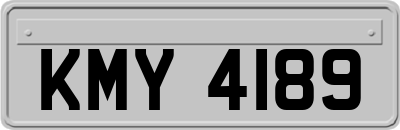 KMY 4189